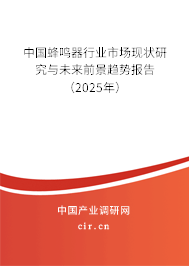 中国蜂鸣器行业市场现状研究与未来前景趋势报告（2025年）

中国产业调研网
cir.cn